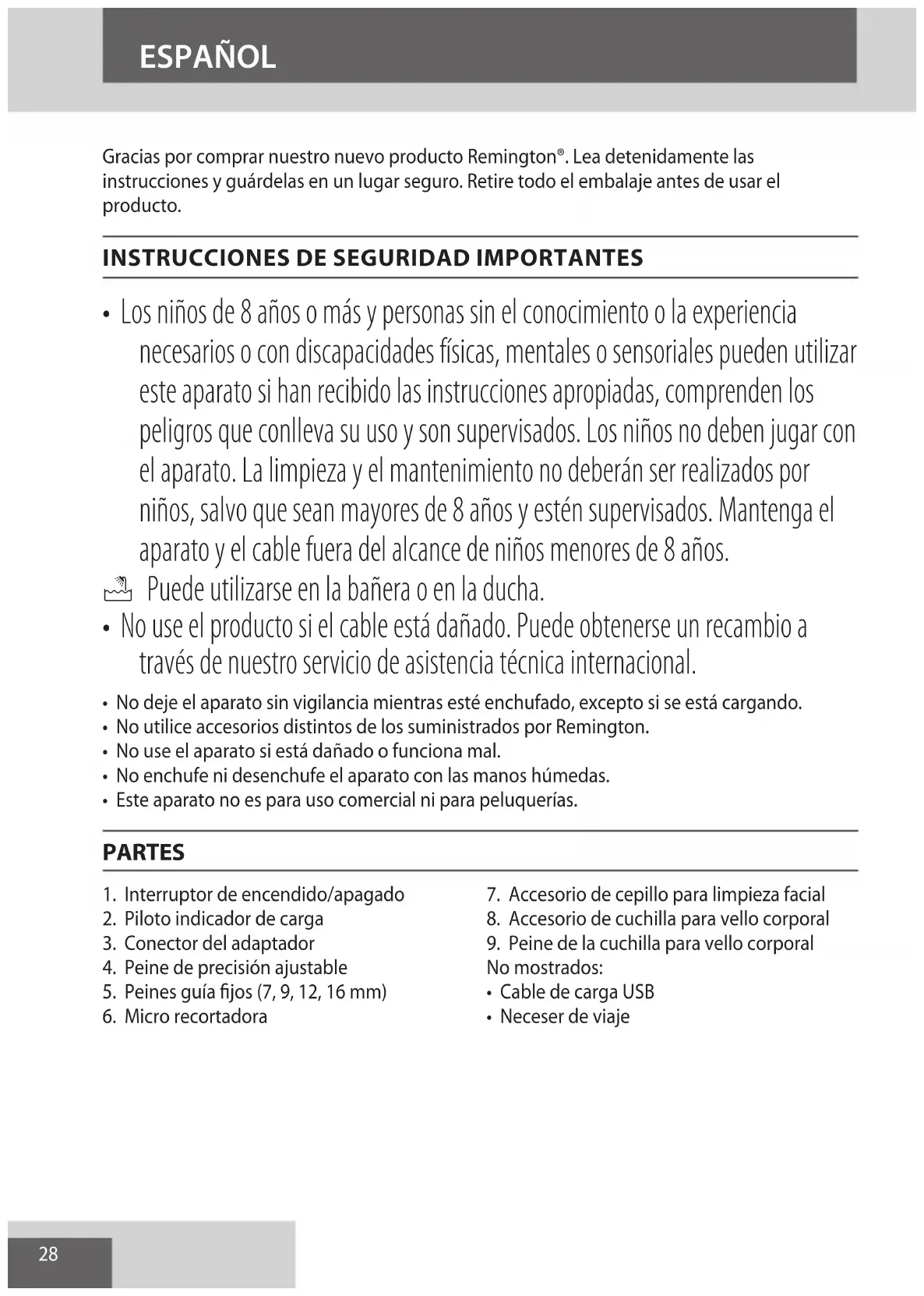 ESPAÑOL

Gracias por comprar nuestro nuevo producto Remington®. Lea detenidamente las instrucciones y guárdelas en un lugar seguro. Retire todo el embalaje antes de usar el producto.

INSTRUCCIONES DE SEGURIDAD IMPORTANTES

• Los niños de 8 años o más y personas sin el conocimiento o la experiencia necesarios o con discapacidades físicas, mentales o sensoriales pueden utilizar este aparato si han recibido las instrucciones apropiadas, comprenden los peligros que conlleva su uso y son supervisados. Los niños no deben jugar con el aparato. La limpieza y el mantenimiento no deberán ser realizados por niños, salvo que sean mayores de 8 años y estén supervisados. Mantenga el aparato y el cable fuera del alcance de niños menores de 8 años.
Puede utilizarse en la bañera o en la ducha.
• No use el producto si el cable está dañado. Puede obtenerse un recambio a través de nuestro servicio de asistencia técnica internacional.
• No deje el aparato sin vigilancia mientras esté enchufado, excepto si se está cargando.
• No utilice accesorios distintos de los suministrados por Remington.
• No use el aparato si está dañado o funciona mal.
• No enchufe ni desenchufe el aparato con las manos húmedas.
• Este aparato no es para uso comercial ni para peluquerías.

PARTES

1. Interruptor de encendido/apagado
2. Piloto indicador de carga
3. Conector del adaptador
4. Peine de precisión ajustable
5. Peines guía fijos (7, 9, 12, 16 mm)
6. Micro recortadora

7. Accesorio de cepillo para limpieza facial
8. Accesorio de cuchilla para vello corporal
9. Peine de la cuchilla para vello corporal
No mostrados:
• Cable de carga USB
• Neceser de viaje

28